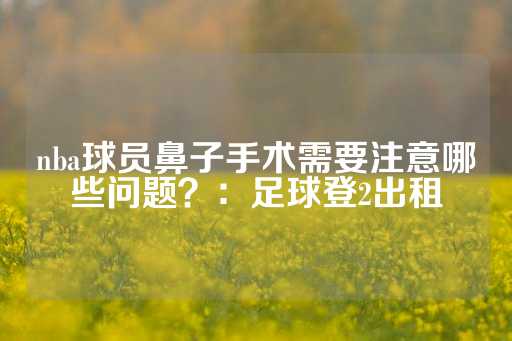 nba球员鼻子手术需要注意哪些问题？：足球登2出租